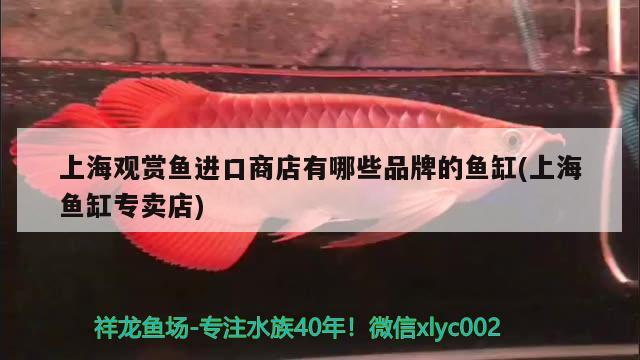 上海观赏鱼进口商店有哪些品牌的鱼缸(上海鱼缸专卖店)

祥龙鱼场-专注水族40年！微信xlyc002